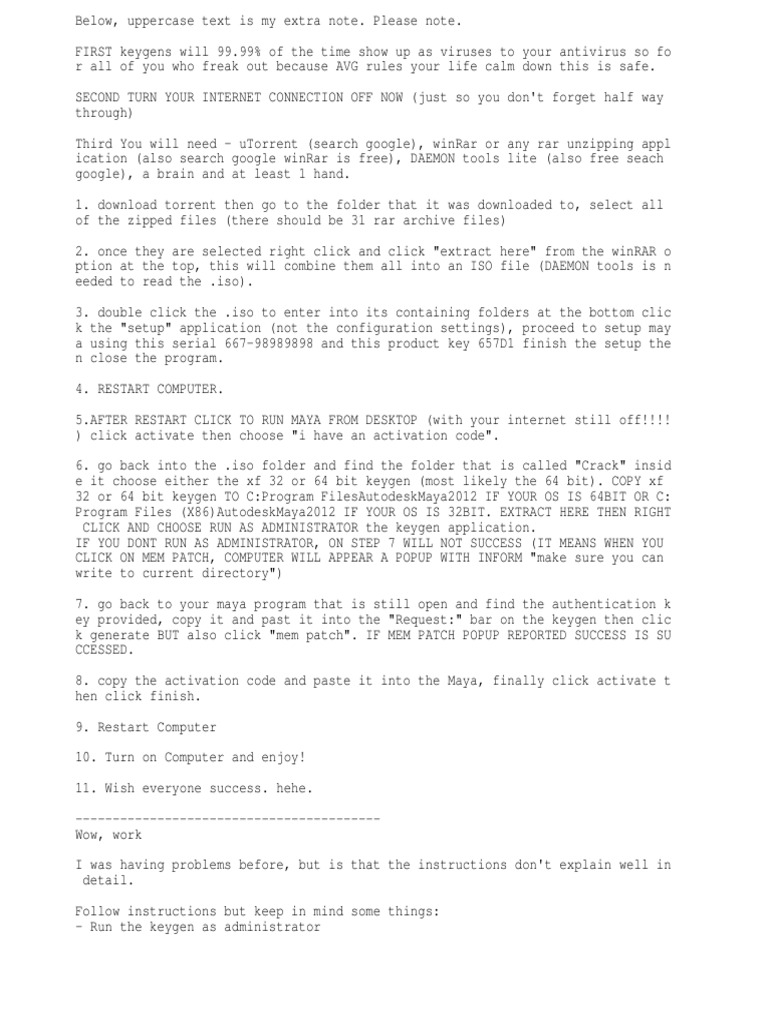 Below, uppercase text is my extra note. Please note.

FIRST keygens will 99.99% of the time show up as viruses to your antivirus so for all of you who freak out because AVG rules your life calm down this is safe.

SECOND TURN YOUR INTERNET CONNECTION OFF NOW (just so you don't forget half way through)

Third You will need - uTorrent (search google), winRar or any rar unzipping application (also search google winRar is free), DAEMON tools lite (also free seach google), a brain and at least 1 hand.

1. download torrent then go to the folder that it was downloaded to, select all of the zipped files (there should be 31 rar archive files)

2. once they are selected right click and click "extract here" from the winRAR option at the top, this will combine them all into an ISO file (DAEMON tools is needed to read the .iso).

3. double click the .iso to enter into its containing folders at the bottom click the "setup" application (not the configuration settings), proceed to setup maya using this serial 667-98989898 and this product key 657D1 finish the setup then close the program.

4. RESTART COMPUTER.

5.AFTER RESTART CLICK TO RUN MAYA FROM DESKTOP (with your internet still off!!!!) click activate then choose "i have an activation code".

6. go back into the .iso folder and find the folder that is called "Crack" inside it choose either the xf 32 or 64 bit keygen (most likely the 64 bit). COPY xf 32 or 64 bit keygen TO C:Program FilesAutodeskMaya2012 IF YOUR OS IS 64BIT OR C:Program Files (X86)AutodeskMaya2012 IF YOUR OS IS 32BIT. EXTRACT HERE THEN RIGHT CLICK AND CHOOSE RUN AS ADMINISTRATOR the keygen application.
IF YOU DONT RUN AS ADMINISTRATOR, ON STEP 7 WILL NOT SUCCESS (IT MEANS WHEN YOU CLICK ON MEM PATCH, COMPUTER WILL APPEAR A POPUP WITH INFORM "make sure you can write to current directory")

7. go back to your maya program that is still open and find the authentication key provided, copy it and past it into the "Request:" bar on the keygen then click generate BUT also click "mem patch". IF MEM PATCH POPUP REPORTED SUCCESS IS SUCCESSED.

8. copy the activation code and paste it into the Maya, finally click activate then click finish.

9. Restart Computer

10. Turn on Computer and enjoy!

11. Wish everyone success. hehe.

----------------------------------------
Wow, work

I was having problems before, but is that the instructions don't explain well in detail.

Follow instructions but keep in mind some things:
- Run the keygen as administrator